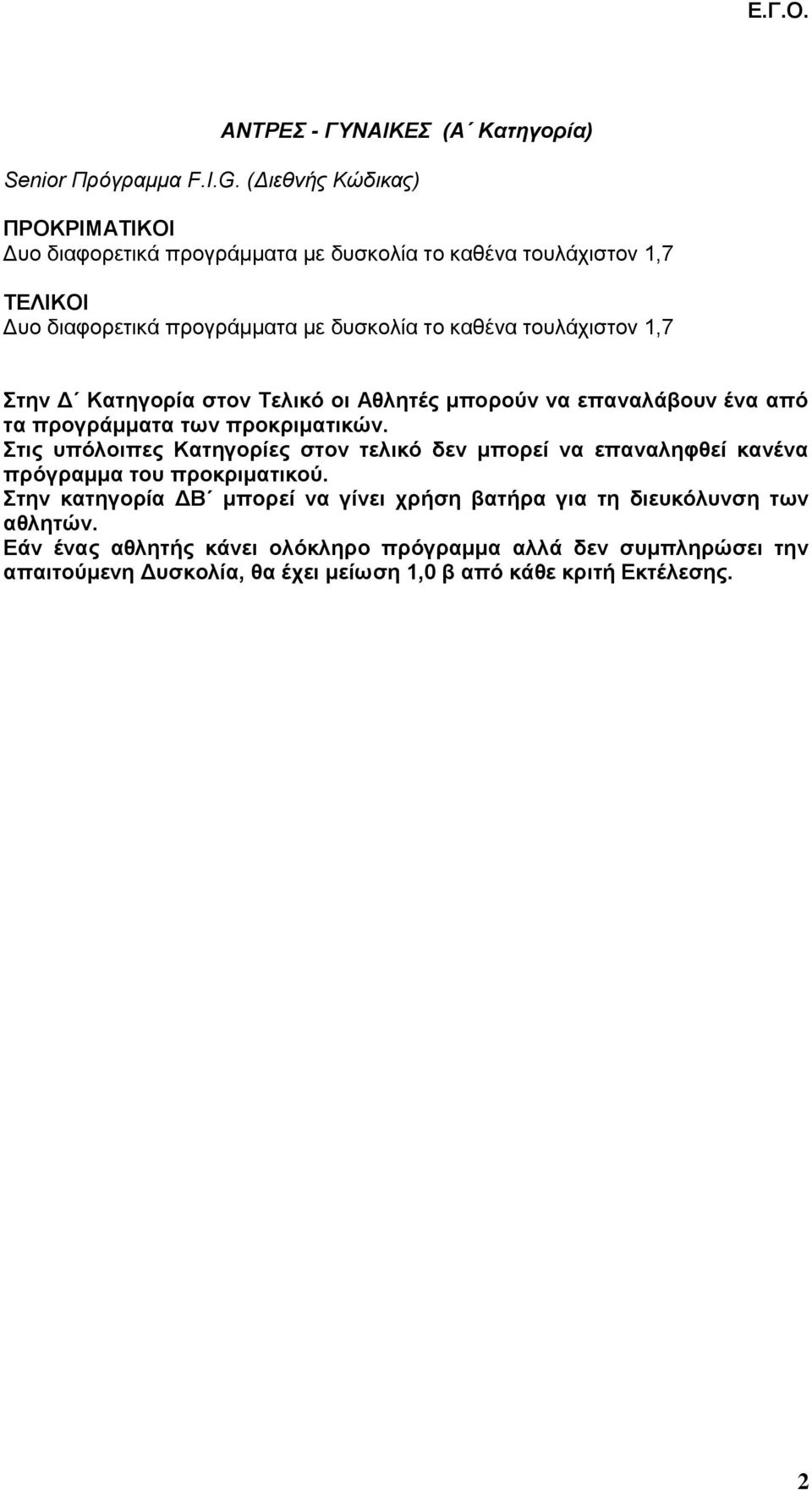 Ε.Γ.Ο.

ΑΝΤΡΕΣ - ΓΥΝΑΙΚΕΣ (Α΄ Κατηγορία)

Senior Πρόγραμμα F.I.G. (Διεθνής Κώδικας)

ΠΡΟΚΡΙΜΑΤΙΚΟΙ
Δυο διαφορετικά προγράμματα με δυσκολία το καθένα τουλάχιστον 1,7

ΤΕΛΙΚΟΙ
Δυο διαφορετικά προγράμματα με δυσκολία το καθένα τουλάχιστον 1,7

Στην Δ΄ Κατηγορία στον Τελικό οι Αθλητές μπορούν να επαναλάβουν ένα από τα προγράμματα των προκριματικών.
Στις υπόλοιπες Κατηγορίες στον τελικό δεν μπορεί να επαναληφθεί κανένα πρόγραμμα του προκριματικού.
Στην κατηγορία ΔΒ΄ μπορεί να γίνει χρήση βατήρα για τη διευκόλυνση των αθλητών.
Εάν ένας αθλητής κάνει ολόκληρο πρόγραμμα αλλά δεν συμπληρώσει την απαιτούμενη Δυσκολία, θα έχει μείωση 1,0 β από κάθε κριτή Εκτέλεσης.

2